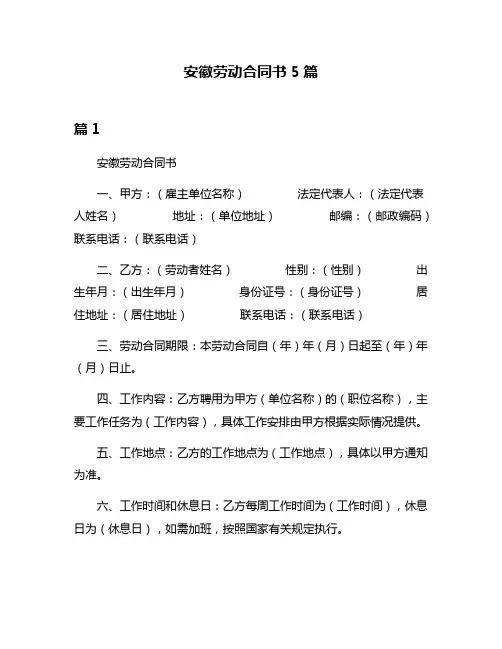 安徽劳动合同书 5 篇

篇 1

安徽劳动合同书

一、甲方：（雇主单位名称） 法定代表人：（法定代表人姓名） 地址：（单位地址） 邮编：（邮政编码） 联系电话：（联系电话）

二、乙方：（劳动者姓名） 性别：（性别） 出生年月：（出生年月） 身份证号：（身份证号） 居住地址：（居住地址） 联系电话：（联系电话）

三、劳动合同期限：本劳动合同自（年）年（月）日起至（年）年（月）日止。

四、工作内容：乙方聘用为甲方（单位名称）的（职位名称），主要工作任务为（工作内容），具体工作安排由甲方根据实际情况提供。

五、工作地点：乙方的工作地点为（工作地点），具体以甲方通知为准。

六、工作时间和休息日：乙方每周工作时间为（工作时间），休息日为（休息日），如需加班，按照国家有关规定执行。